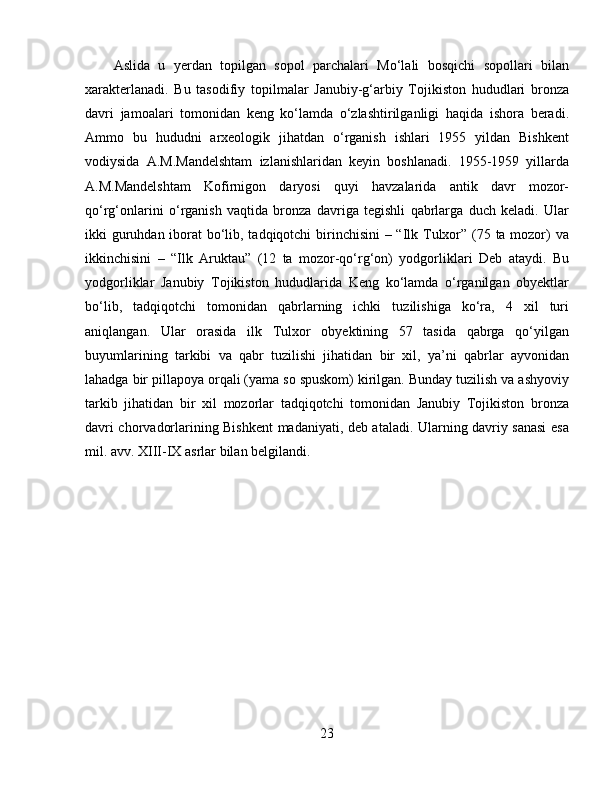 Aslida u yerdan topilgan sopol parchalari Mo‘lali bosqichi sopollari bilan xarakterlanadi. Bu tasodifiy topilmalar Janubiy-g‘arbiy Tojikiston hududlari bronza davri jamoalari tomonidan keng ko‘lamda o‘zlashtirilganligi haqida ishora beradi. Ammo bu hududni arxeologik jihatdan o‘rganish ishlari 1955 yildan Bishkent vodiysida A.M.Mandelshtam izlanishlaridan keyin boshlanadi. 1955-1959 yillarda A.M.Mandelshtam Kofirnigon daryosi quyi havzalarida antik davr mozor-qo‘rg‘onlarini o‘rganish vaqtida bronza davriga tegishli qabrlarga duch keladi. Ular ikki guruhdan iborat bo‘lib, tadqiqotchi birinchisini – “Ilk Tulxor” (75 ta mozor) va ikkinchisini – “Ilk Aruktau” (12 ta mozor-qo‘rg‘on) yodgorliklari Deb ataydi. Bu yodgorliklar Janubiy Tojikiston hududlarida Keng ko‘lamda o‘rganilgan obyektlar bo‘lib, tadqiqotchi tomonidan qabrlarning ichki tuzilishiga ko‘ra, 4 xil turi aniqlangan. Ular orasida ilk Tulxor obyektining 57 tasida qabrga qo‘yilgan buyumlarining tarkibi va qabr tuzilishi jihatidan bir xil, ya’ni qabrlar ayvonidan lahadga bir pillapoya orqali (yama so spuskom) kirilgan. Bunday tuzilish va ashyoviy tarkib jihatidan bir xil mozorlar tadqiqotchi tomonidan Janubiy Tojikiston bronza davri chorvadorlarining Bishkent madaniyati, deb ataladi. Ularning davriy sanasi esa mil. avv. XIII-IX asrlar bilan belgilandi.

23